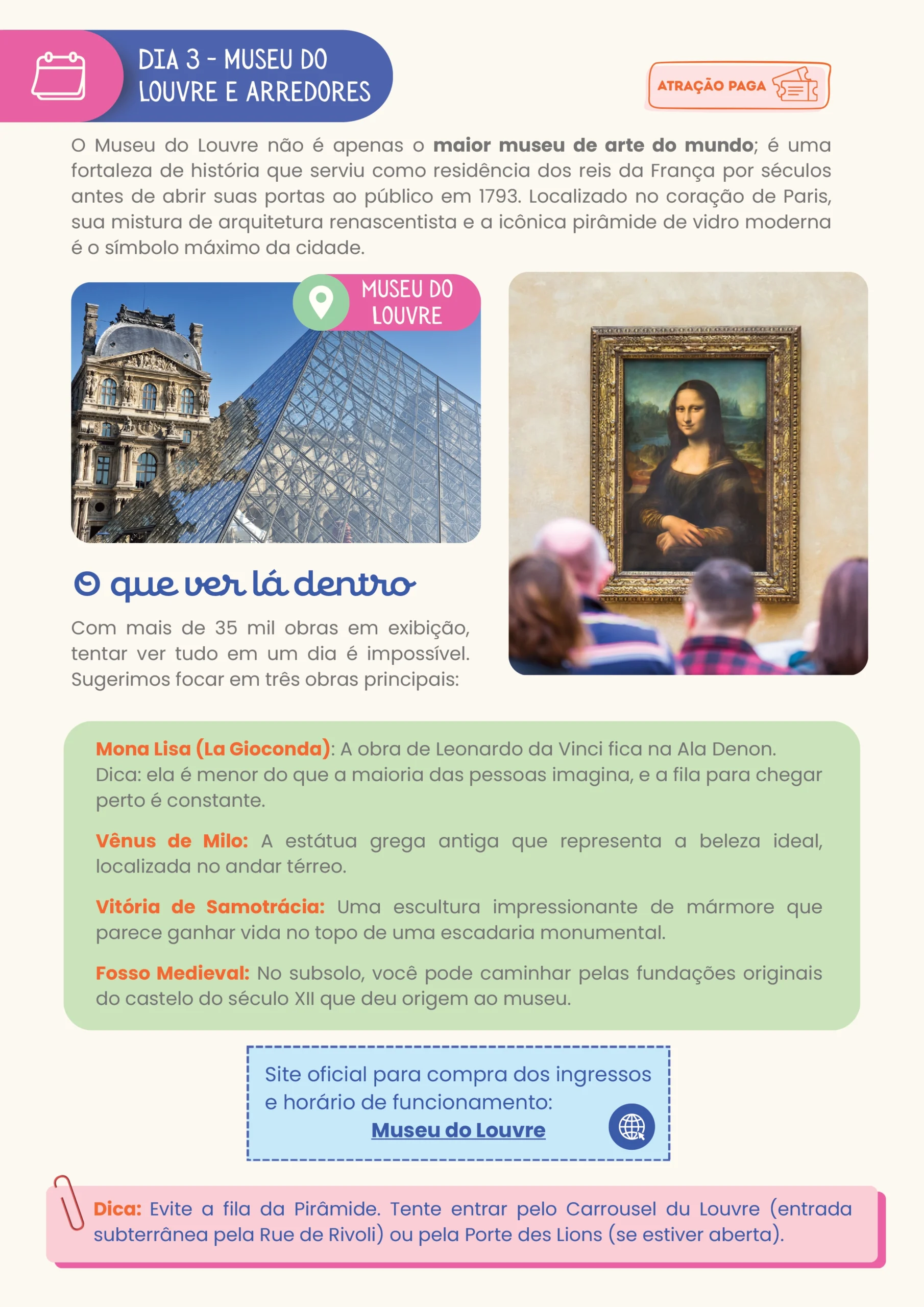 DIA 3 - MUSEU DO LOUVRE E ARREDORES

ATRAÇÃO PAGA

O Museu do Louvre não é apenas o maior museu de arte do mundo; é uma fortaleza de história que serviu como residência dos reis da França por séculos antes de abrir suas portas ao público em 1793. Localizado no coração de Paris, sua mistura de arquitetura renascentista e a icônica pirâmide de vidro moderna é o símbolo máximo da cidade.

MUSEU DO LOUVRE

O que ver lá dentro

Com mais de 35 mil obras em exibição, tentar ver tudo em um dia é impossível. Sugerimos focar em três obras principais:

Mona Lisa (La Gioconda): A obra de Leonardo da Vinci fica na Ala Denon. Dica: ela é menor do que a maioria das pessoas imagina, e a fila para chegar perto é constante.

Vênus de Milo: A estátua grega antiga que representa a beleza ideal, localizada no andar térreo.

Vitória de Samotrácia: Uma escultura impressionante de mármore que parece ganhar vida no topo de uma escadaria monumental.

Fosso Medieval: No subsolo, você pode caminhar pelas fundações originais do castelo do século XII que deu origem ao museu.

Site oficial para compra dos ingressos e horário de funcionamento:
Museu do Louvre

Dica: Evite a fila da Pirâmide. Tente entrar pelo Carrousel du Louvre (entrada subterrânea pela Rue de Rivoli) ou pela Porte des Lions (se estiver aberta).